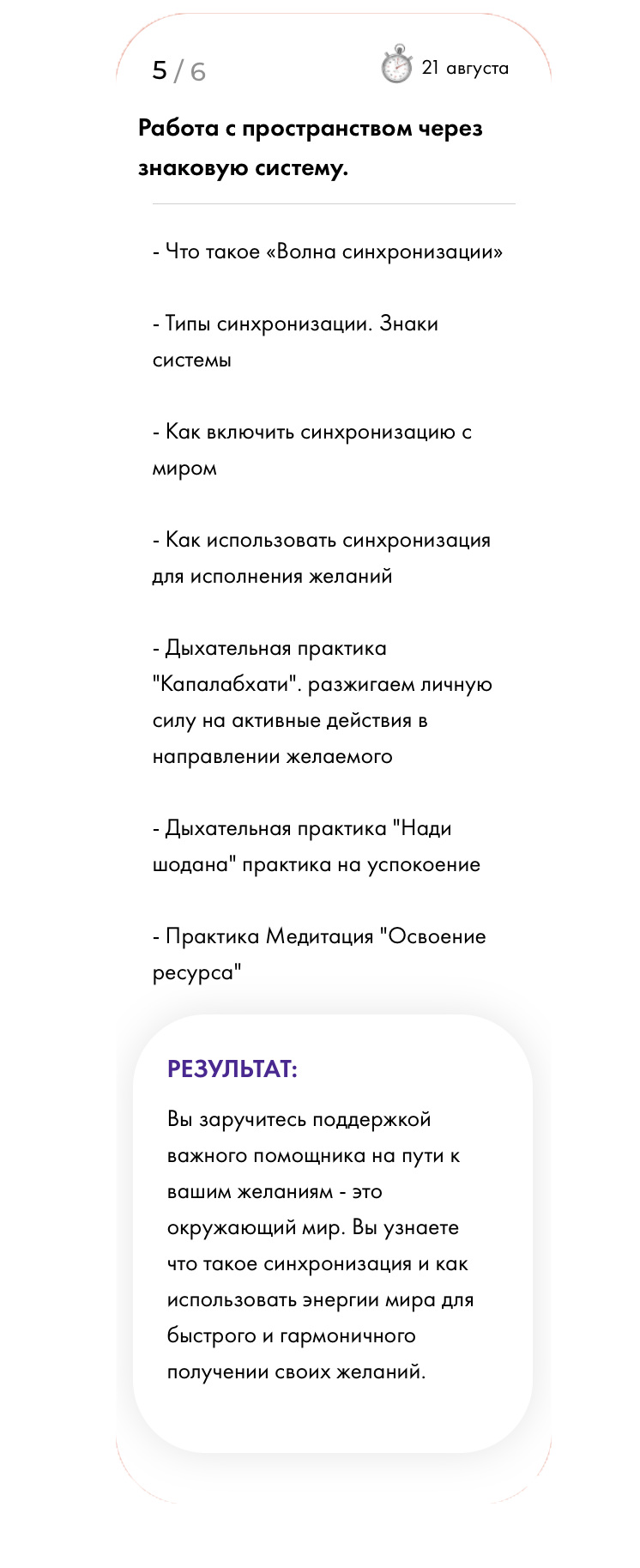 5 / 6

21 августа

Работа с пространством через знаковую систему.

- Что такое «Волна синхронизации»

- Типы синхронизации. Знаки системы

- Как включить синхронизацию с миром

- Как использовать синхронизация для исполнения желаний

- Дыхательная практика "Капалабхати". разжигаем личную силу на активные действия в направлении желаемого

- Дыхательная практика "Нади шодана" практика на успокоение

- Практика Медитация "Освоение ресурса"

РЕЗУЛЬТАТ:

Вы заручитесь поддержкой важного помощника на пути к вашим желаниям - это окружающий мир. Вы узнаете что такое синхронизация и как использовать энергии мира для быстрого и гармоничного получении своих желаний.